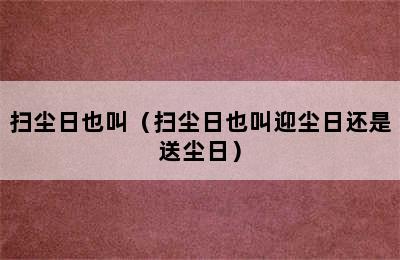 扫尘日也叫（扫尘日也叫迎尘日还是送尘日）